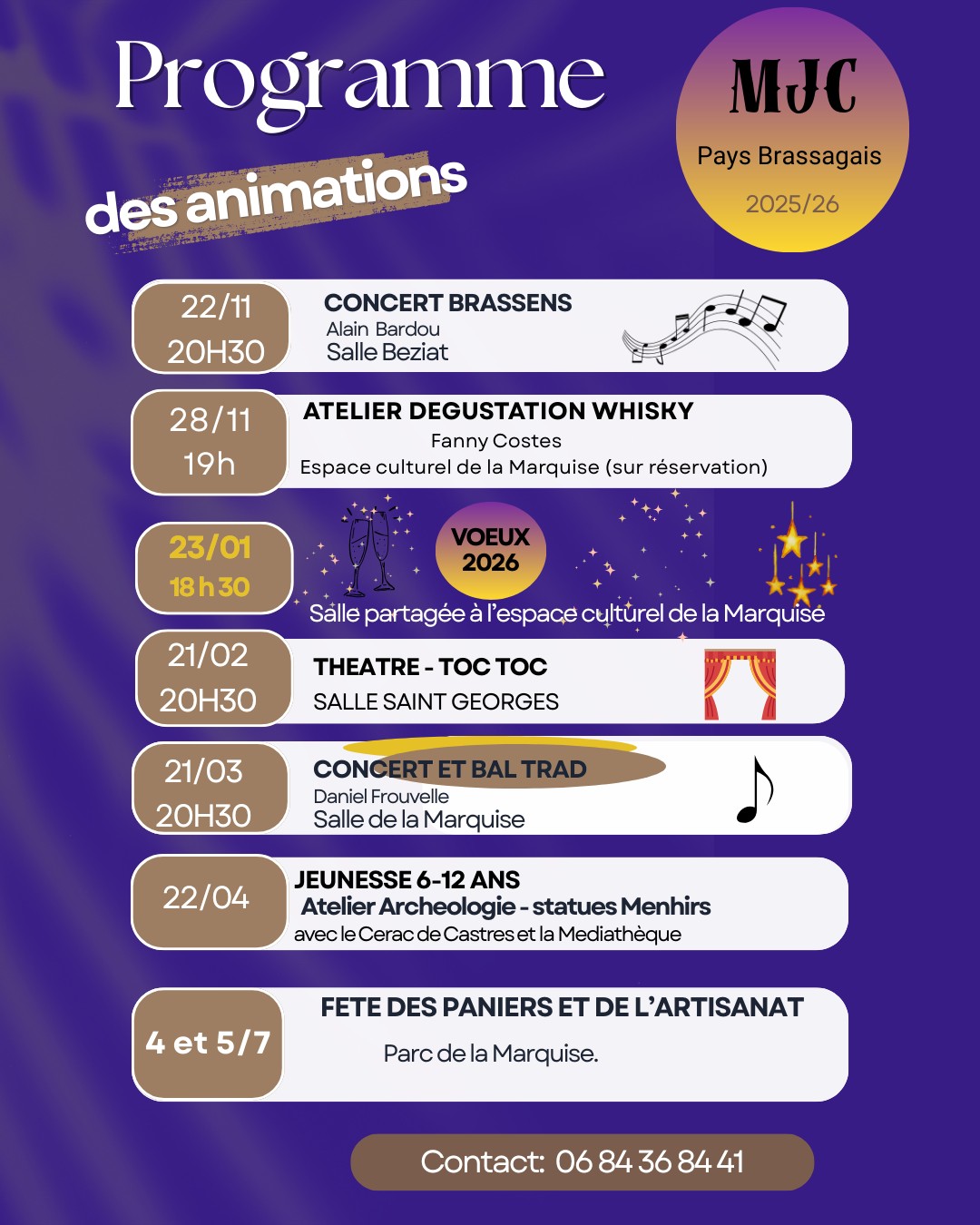 Programme
des animations

MJC
Pays Brassagais
2025/26

22/11
20H30
CONCERT BRASSENS
Alain Bardou
Salle Beziat

28/11
19h
ATELIER DEGUSTATION WHISKY
Fanny Costes
Espace culturel de la Marquise (sur réservation)

23/01
18 h 30
VOEUX
2026
Salle partagée à l'espace culturel de la Marquise

21/02
20H30
THEATRE - TOC TOC
SALLE SAINT GEORGES

21/03
20H30
CONCERT ET BAL TRAD
Daniel Frouvelle
Salle de la Marquise

22/04
JEUNESSE 6-12 ANS
Atelier Archeologie - statues Menhirs
avec le Cerac de Castres et la Mediathèque

4 et 5/7
FETE DES PANIERS ET DE L'ARTISANAT
Parc de la Marquise.

Contact: 06 84 36 84 41